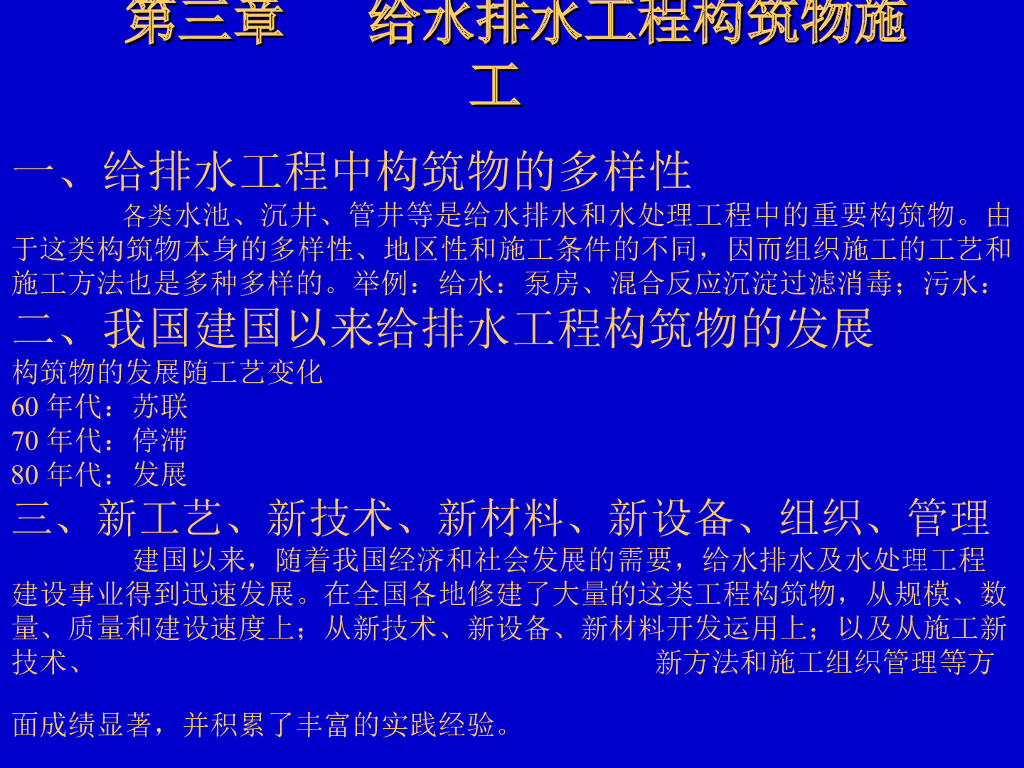 第三章　给水排水工程构筑物施工

一、给排水工程中构筑物的多样性

各类水池、沉井、管井等是给水排水和水处理工程中的重要构筑物。由于这类构筑物本身的多样性、地区性和施工条件的不同，因而组织施工的工艺和施工方法也是多种多样的。举例：给水：泵房、混合反应沉淀过滤消毒；污水：

二、我国建国以来给排水工程构筑物的发展

构筑物的发展随工艺变化
60 年代：苏联
70 年代：停滞
80 年代：发展

三、新工艺、新技术、新材料、新设备、组织、管理

建国以来，随着我国经济和社会发展的需要，给水排水及水处理工程建设事业得到迅速发展。在全国各地修建了大量的这类工程构筑物，从规模、数量、质量和建设速度上；从新技术、新设备、新材料开发运用上；以及从施工新技术、　新方法和施工组织管理等方

面成绩显著，并积累了丰富的实践经验。